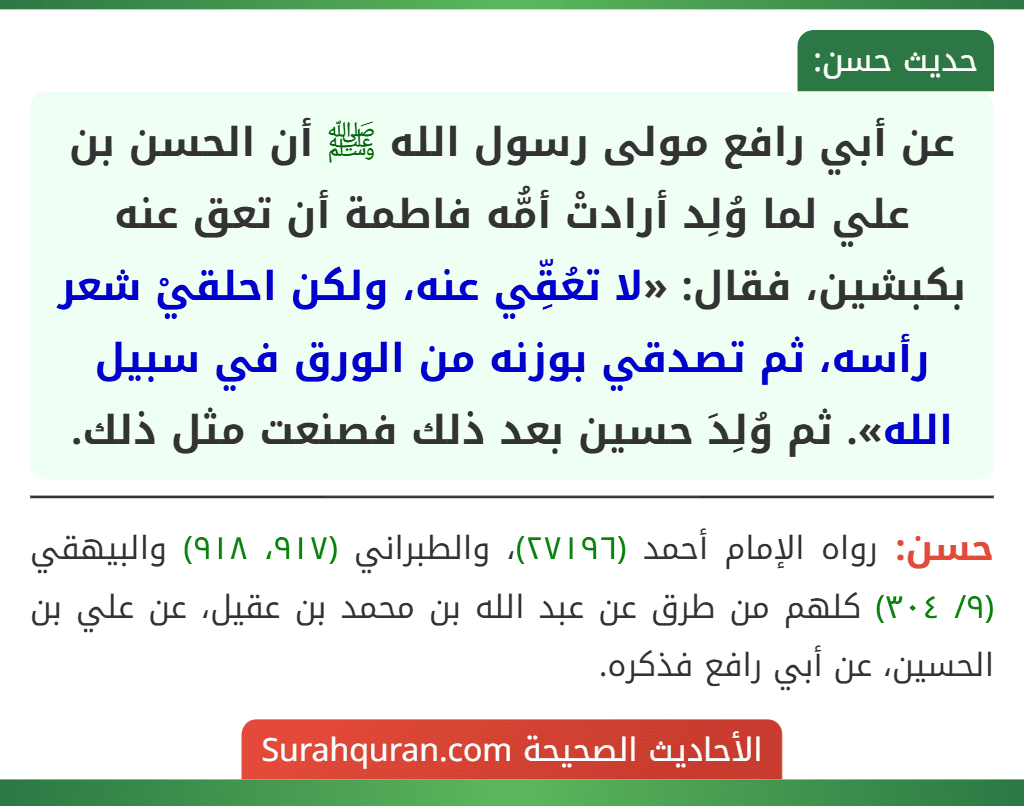 حديث حسن:

عن أبي رافع مولى رسول الله ﷺ أن الحسن بن علي لما وُلِد أرادتْ أمُّه فاطمة أن تعق عنه بكبشين، فقال: «لا تعُقِّي عنه، ولكن احلقيْ شعر رأسه، ثم تصدقي بوزنه من الورق في سبيل الله». ثم وُلِدَ حسين بعد ذلك فصنعت مثل ذلك.

حسن: رواه الإمام أحمد (٢٧١٩٦)، والطبراني (٩١٧، ٩١٨) والبيهقي (٩/ ٣٠٤) كلهم من طرق عن عبد الله بن محمد بن عقيل، عن علي بن الحسين، عن أبي رافع فذكره.

الأحاديث الصحيحة Surahquran.com